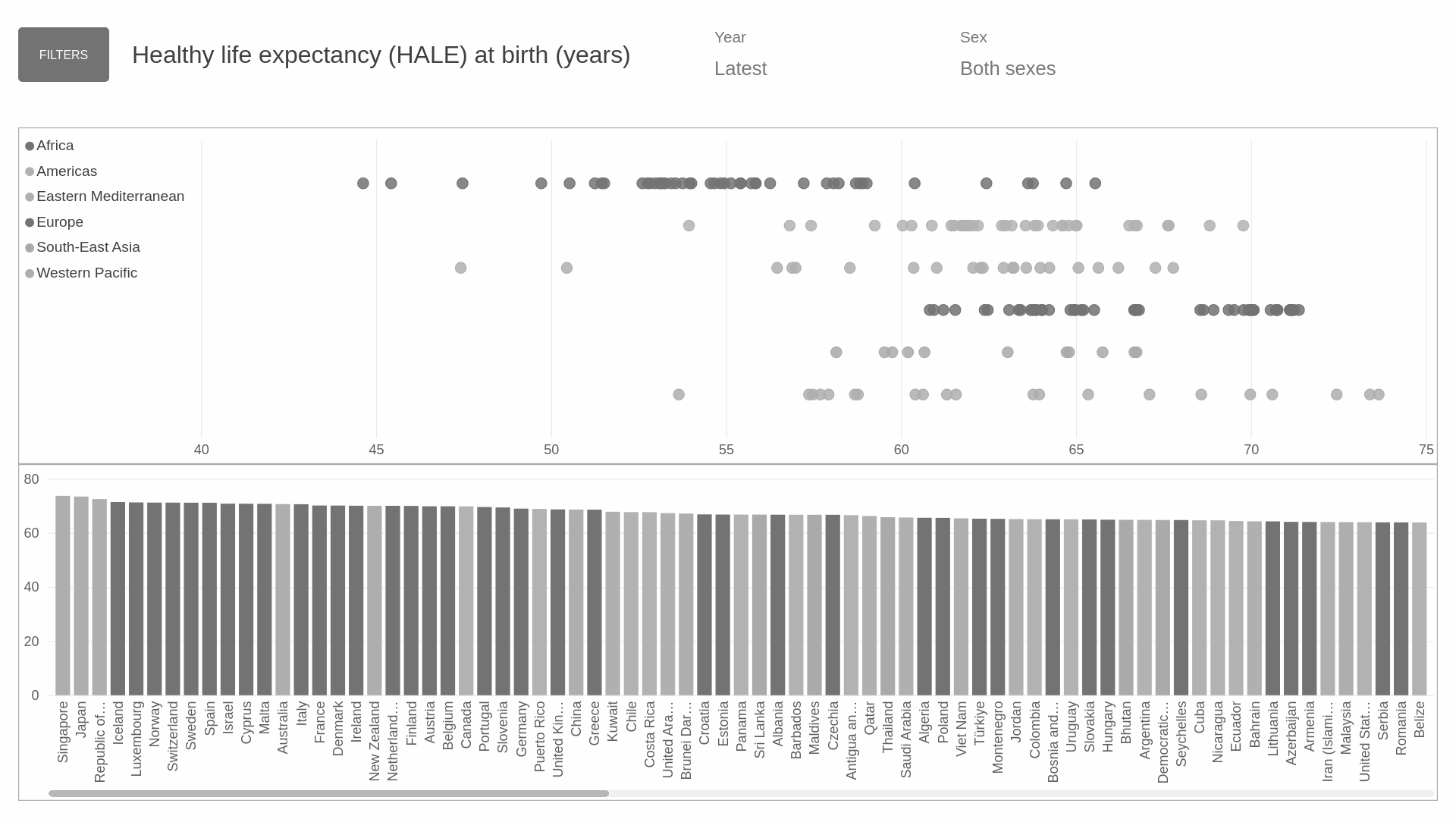 FILTERS

Healthy life expectancy (HALE) at birth (years)

Year
Latest

Sex
Both sexes

Africa
Americas
Eastern Mediterranean
Europe
South-East Asia
Western Pacific

40 45 50 55 60 65 70 75

80
60
40
20
0

Singapore
Japan
Republic of...
Iceland
Luxembourg
Norway
Switzerland
Sweden
Spain
Israel
Cyprus
Malta
Australia
Italy
France
Denmark
Ireland
New Zealand
Netherland...
Finland
Austria
Belgium
Canada
Portugal
Slovenia
Germany
Puerto Rico
United Kin...
China
Greece
Kuwait
Chile
Costa Rica
United Ara...
Brunei Dar...
Croatia
Estonia
Panama
Sri Lanka
Albania
Barbados
Maldives
Czechia
Antigua an...
Qatar
Thailand
Saudi Arabia
Algeria
Poland
Viet Nam
Türkiye
Montenegro
Jordan
Colombia
Bosnia and...
Uruguay
Slovakia
Hungary
Bhutan
Argentina
Democratic...
Seychelles
Cuba
Nicaragua
Ecuador
Bahrain
Lithuania
Azerbaijan
Armenia
Iran (Islami...
Malaysia
United Stat...
Serbia
Romania
Belize